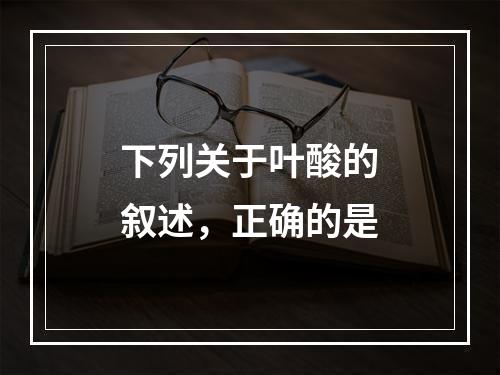 下列关于叶酸的叙述，正确的是